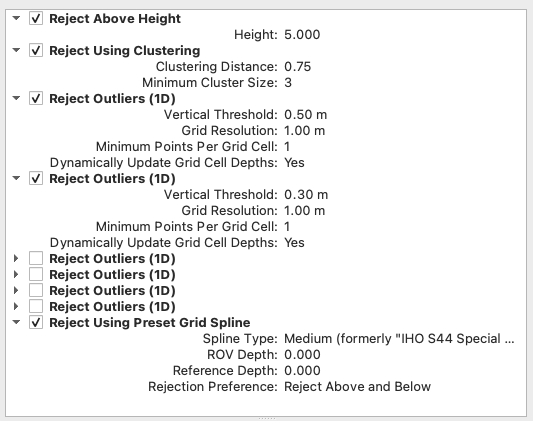 Reject Above Height
Height: 5.000
Reject Using Clustering
Clustering Distance: 0.75
Minimum Cluster Size: 3
Reject Outliers (1D)
Vertical Threshold: 0.50 m
Grid Resolution: 1.00 m
Minimum Points Per Grid Cell: 1
Dynamically Update Grid Cell Depths: Yes
Reject Outliers (1D)
Vertical Threshold: 0.30 m
Grid Resolution: 1.00 m
Minimum Points Per Grid Cell: 1
Dynamically Update Grid Cell Depths: Yes
Reject Outliers (1D)
Reject Outliers (1D)
Reject Outliers (1D)
Reject Outliers (1D)
Reject Using Preset Grid Spline
Spline Type: Medium (formerly "IHO S44 Special ...
ROV Depth: 0.000
Reference Depth: 0.000
Rejection Preference: Reject Above and Below